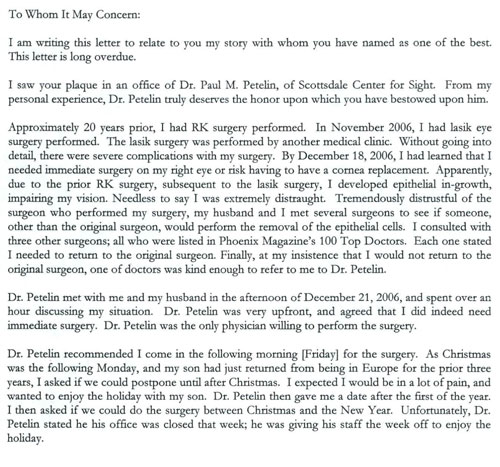 To Whom It May Concern:

I am writing this letter to relate to you my story with whom you have named as one of the best. This letter is long overdue.

I saw your plaque in an office of Dr. Paul M. Petelin, of Scottsdale Center for Sight. From my personal experience, Dr. Petelin truly deserves the honor upon which you have bestowed upon him.

Approximately 20 years prior, I had RK surgery performed. In November 2006, I had lasik eye surgery performed. The lasik surgery was performed by another medical clinic. Without going into detail, there were severe complications with my surgery. By December 18, 2006, I had learned that I needed immediate surgery on my right eye or risk having to have a cornea replacement. Apparently, due to the prior RK surgery, subsequent to the lasik surgery, I developed epithelial in-growth, impairing my vision. Needless to say I was extremely distraught. Tremendously distrustful of the surgeon who performed my surgery, my husband and I met several surgeons to see if someone, other than the original surgeon, would perform the removal of the epithelial cells. I consulted with three other surgeons; all who were listed in Phoenix Magazine's 100 Top Doctors. Each one stated I needed to return to the original surgeon. Finally, at my insistence that I would not return to the original surgeon, one of doctors was kind enough to refer to me to Dr. Petelin.

Dr. Petelin met with me and my husband in the afternoon of December 21, 2006, and spent over an hour discussing my situation. Dr. Petelin was very upfront, and agreed that I did indeed need immediate surgery. Dr. Petelin was the only physician willing to perform the surgery.

Dr. Petelin recommended I come in the following morning [Friday] for the surgery. As Christmas was the following Monday, and my son had just returned from being in Europe for the prior three years, I asked if we could postpone until after Christmas. I expected I would be in a lot of pain, and wanted to enjoy the holiday with my son. Dr. Petelin then gave me a date after the first of the year. I then asked if we could do the surgery between Christmas and the New Year. Unfortunately, Dr. Petelin stated he his office was closed that week; he was giving his staff the week off to enjoy the holiday.